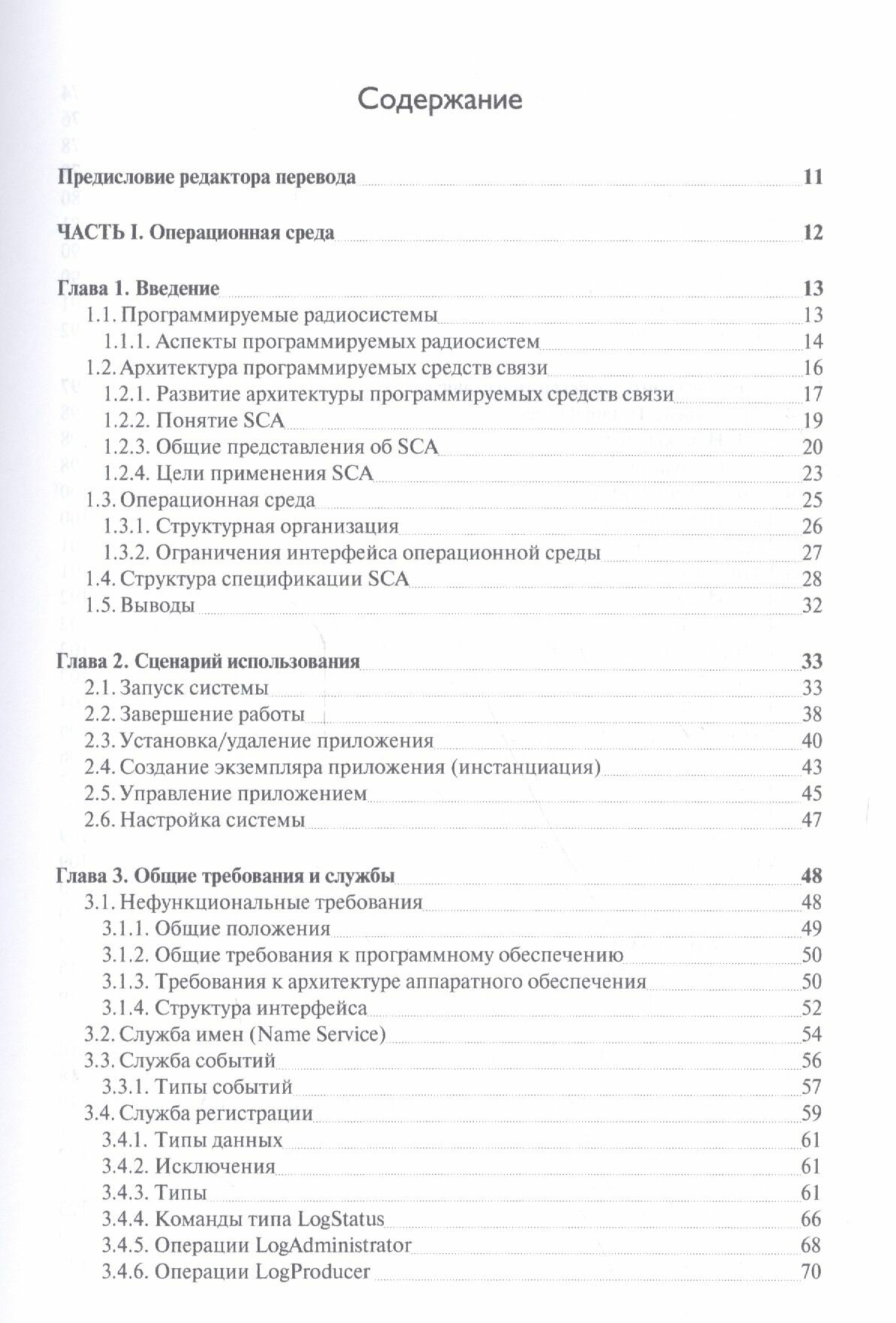 Содержание

Предисловие редактора перевода 11

ЧАСТЬ I. Операционная среда 12

Глава 1. Введение 13
1.1. Программируемые радиосистемы 13
1.1.1. Аспекты программируемых радиосистем 14
1.2. Архитектура программируемых средств связи 16
1.2.1. Развитие архитектуры программируемых средств связи 17
1.2.2. Понятие SCA 19
1.2.3. Общие представления об SCA 20
1.2.4. Цели применения SCA 23
1.3. Операционная среда 25
1.3.1. Структурная организация 26
1.3.2. Ограничения интерфейса операционной среды 27
1.4. Структура спецификации SCA 28
1.5. Выводы 32

Глава 2. Сценарий использования 33
2.1. Запуск системы 33
2.2. Завершение работы 38
2.3. Установка/удаление приложения 40
2.4. Создание экземпляра приложения (инстанциация) 43
2.5. Управление приложением 45
2.6. Настройка системы 47

Глава 3. Общие требования и службы 48
3.1. Нефункциональные требования 48
3.1.1. Общие положения 49
3.1.2. Общие требования к программному обеспечению 50
3.1.3. Требования к архитектуре аппаратного обеспечения 50
3.1.4. Структура интерфейса 52
3.2. Служба имен (Name Service) 54
3.3. Служба событий 56
3.3.1. Типы событий 57
3.4. Служба регистрации 59
3.4.1. Типы данных 61
3.4.2. Исключения 61
3.4.3. Типы 61
3.4.4. Команды типа LogStatus 66
3.4.5. Операции LogAdministrator 68
3.4.6. Операции LogProducer 70